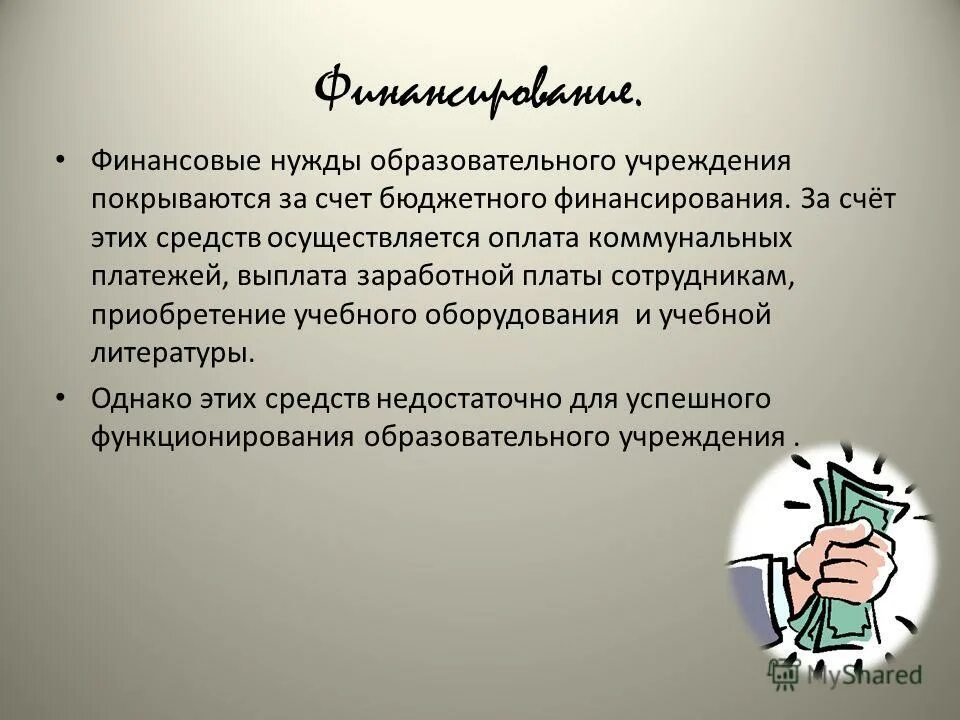 Финансирование.

• Финансовые нужды образовательного учреждения покрываются за счет бюджетного финансирования. За счёт этих средств осуществляется оплата коммунальных платежей, выплата заработной платы сотрудникам, приобретение учебного оборудования и учебной литературы.

• Однако этих средств недостаточно для успешного функционирования образовательного учреждения .

MyShared